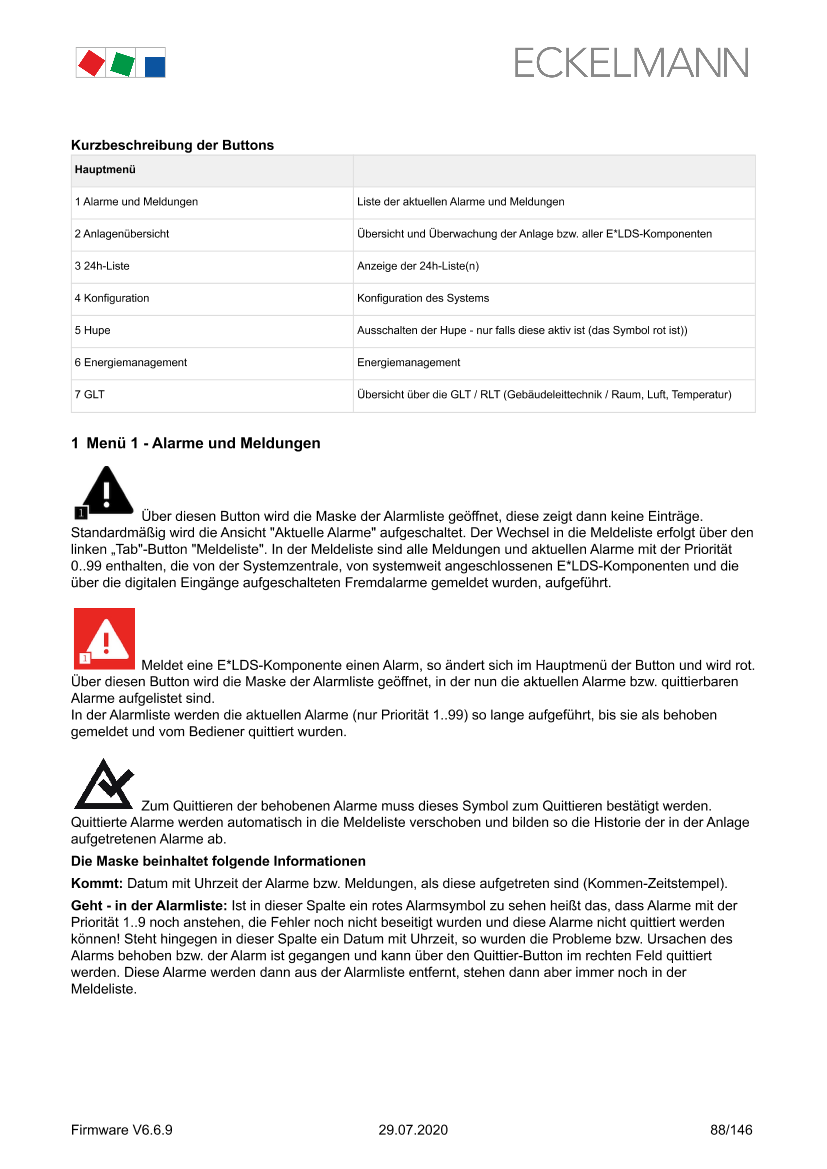 ECKELMANN

Kurzbeschreibung der Buttons

| Hauptmenü | |
|---|---|
| 1 Alarme und Meldungen | Liste der aktuellen Alarme und Meldungen |
| 2 Anlagenübersicht | Übersicht und Überwachung der Anlage bzw. aller E*LDS-Komponenten |
| 3 24h-Liste | Anzeige der 24h-Liste(n) |
| 4 Konfiguration | Konfiguration des Systems |
| 5 Hupe | Ausschalten der Hupe - nur falls diese aktiv ist (das Symbol rot ist)) |
| 6 Energiemanagement | Energiemanagement |
| 7 GLT | Übersicht über die GLT / RLT (Gebäudeleittechnik / Raum, Luft, Temperatur) |

1 Menü 1 - Alarme und Meldungen

1 Über diesen Button wird die Maske der Alarmliste geöffnet, diese zeigt dann keine Einträge. Standardmäßig wird die Ansicht "Aktuelle Alarme" aufgeschaltet. Der Wechsel in die Meldeliste erfolgt über den linken „Tab"-Button "Meldeliste". In der Meldeliste sind alle Meldungen und aktuellen Alarme mit der Priorität 0..99 enthalten, die von der Systemzentrale, von systemweit angeschlossenen E*LDS-Komponenten und die über die digitalen Eingänge aufgeschalteten Fremdalarme gemeldet wurden, aufgeführt.

1 Meldet eine E*LDS-Komponente einen Alarm, so ändert sich im Hauptmenü der Button und wird rot. Über diesen Button wird die Maske der Alarmliste geöffnet, in der nun die aktuellen Alarme bzw. quittierbaren Alarme aufgelistet sind.
In der Alarmliste werden die aktuellen Alarme (nur Priorität 1..99) so lange aufgeführt, bis sie als behoben gemeldet und vom Bediener quittiert wurden.

Zum Quittieren der behobenen Alarme muss dieses Symbol zum Quittieren bestätigt werden. Quittierte Alarme werden automatisch in die Meldeliste verschoben und bilden so die Historie der in der Anlage aufgetretenen Alarme ab.

Die Maske beinhaltet folgende Informationen

Kommt: Datum mit Uhrzeit der Alarme bzw. Meldungen, als diese aufgetreten sind (Kommen-Zeitstempel).

Geht - in der Alarmliste: Ist in dieser Spalte ein rotes Alarmsymbol zu sehen heißt das, dass Alarme mit der Priorität 1..9 noch anstehen, die Fehler noch nicht beseitigt wurden und diese Alarme nicht quittiert werden können! Steht hingegen in dieser Spalte ein Datum mit Uhrzeit, so wurden die Probleme bzw. Ursachen des Alarms behoben bzw. der Alarm ist gegangen und kann über den Quittier-Button im rechten Feld quittiert werden. Diese Alarme werden dann aus der Alarmliste entfernt, stehen dann aber immer noch in der Meldeliste.

Firmware V6.6.9 29.07.2020 88/146